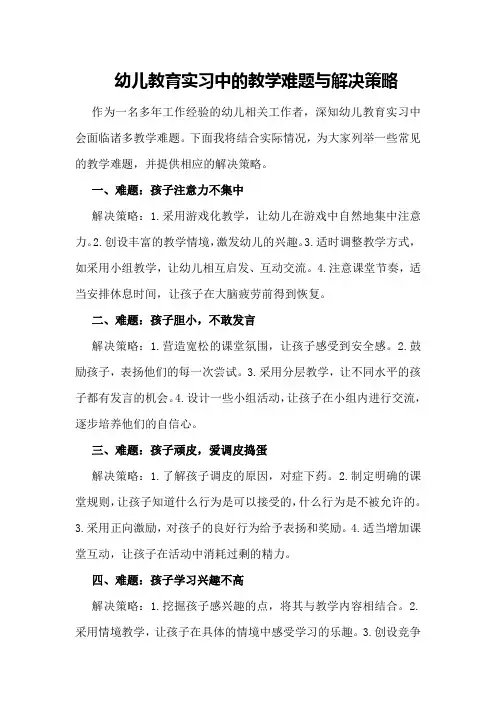 幼儿教育实习中的教学难题与解决策略

作为一名多年工作经验的幼儿相关工作者，深知幼儿教育实习中会面临诸多教学难题。下面我将结合实际情况，为大家列举一些常见的教学难题，并提供相应的解决策略。

一、难题：孩子注意力不集中

解决策略：1.采用游戏化教学，让幼儿在游戏中自然地集中注意力。2.创设丰富的教学情境，激发幼儿的兴趣。3.适时调整教学方式，如采用小组教学，让幼儿相互启发、互动交流。4.注意课堂节奏，适当安排休息时间，让孩子在大脑疲劳前得到恢复。

二、难题：孩子胆小，不敢发言

解决策略：1.营造宽松的课堂氛围，让孩子感受到安全感。2.鼓励孩子，表扬他们的每一次尝试。3.采用分层教学，让不同水平的孩子都有发言的机会。4.设计一些小组活动，让孩子在小组内进行交流，逐步培养他们的自信心。

三、难题：孩子顽皮，爱调皮捣蛋

解决策略：1.了解孩子调皮的原因，对症下药。2.制定明确的课堂规则，让孩子知道什么行为是可以接受的，什么行为是不被允许的。3.采用正向激励，对孩子的良好行为给予表扬和奖励。4.适当增加课堂互动，让孩子在活动中消耗过剩的精力。

四、难题：孩子学习兴趣不高

解决策略：1.挖掘孩子感兴趣的点，将其与教学内容相结合。2.采用情境教学，让孩子在具体的情境中感受学习的乐趣。3.创设竞争